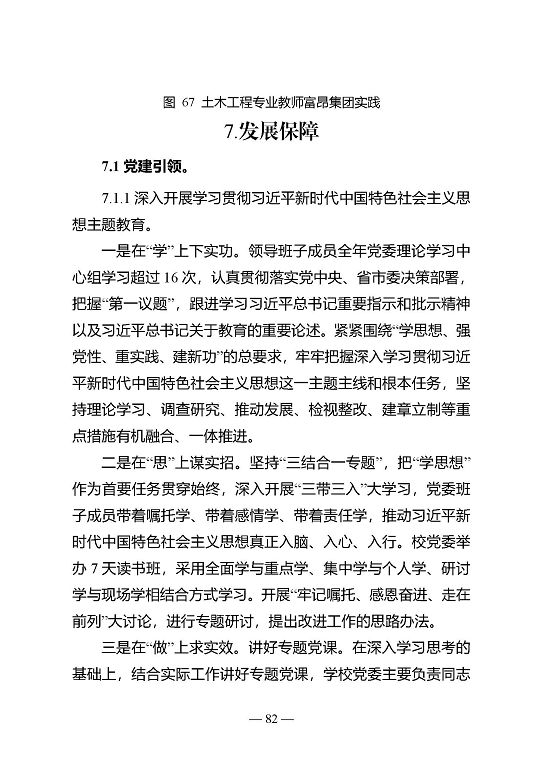 图 67 土木工程专业教师富昂集团实践

7.发展保障

7.1 党建引领。

7.1.1 深入开展学习贯彻习近平新时代中国特色社会主义思想主题教育。

一是在“学”上下实功。领导班子成员全年党委理论学习中心组学习超过 16 次，认真贯彻落实党中央、省市委决策部署，把握“第一议题”，跟进学习习近平总书记重要指示和批示精神以及习近平总书记关于教育的重要论述。紧紧围绕“学思想、强党性、重实践、建新功”的总要求，牢牢把握深入学习贯彻习近平新时代中国特色社会主义思想这一主题主线和根本任务，坚持理论学习、调查研究、推动发展、检视整改、建章立制等重点措施有机融合、一体推进。

二是在“思”上谋实招。坚持“三结合一专题”，把“学思想”作为首要任务贯穿始终，深入开展“三带三入”大学习，党委班子成员带着嘱托学、带着感情学、带着责任学，推动习近平新时代中国特色社会主义思想真正入脑、入心、入行。校党委举办 7 天读书班，采用全面学与重点学、集中学与个人学、研讨学与现场学相结合方式学习。开展“牢记嘱托、感恩奋进、走在前列”大讨论，进行专题研讨，提出改进工作的思路办法。

三是在“做”上求实效。讲好专题党课。在深入学习思考的基础上，结合实际工作讲好专题党课，学校党委主要负责同志

— 82 —